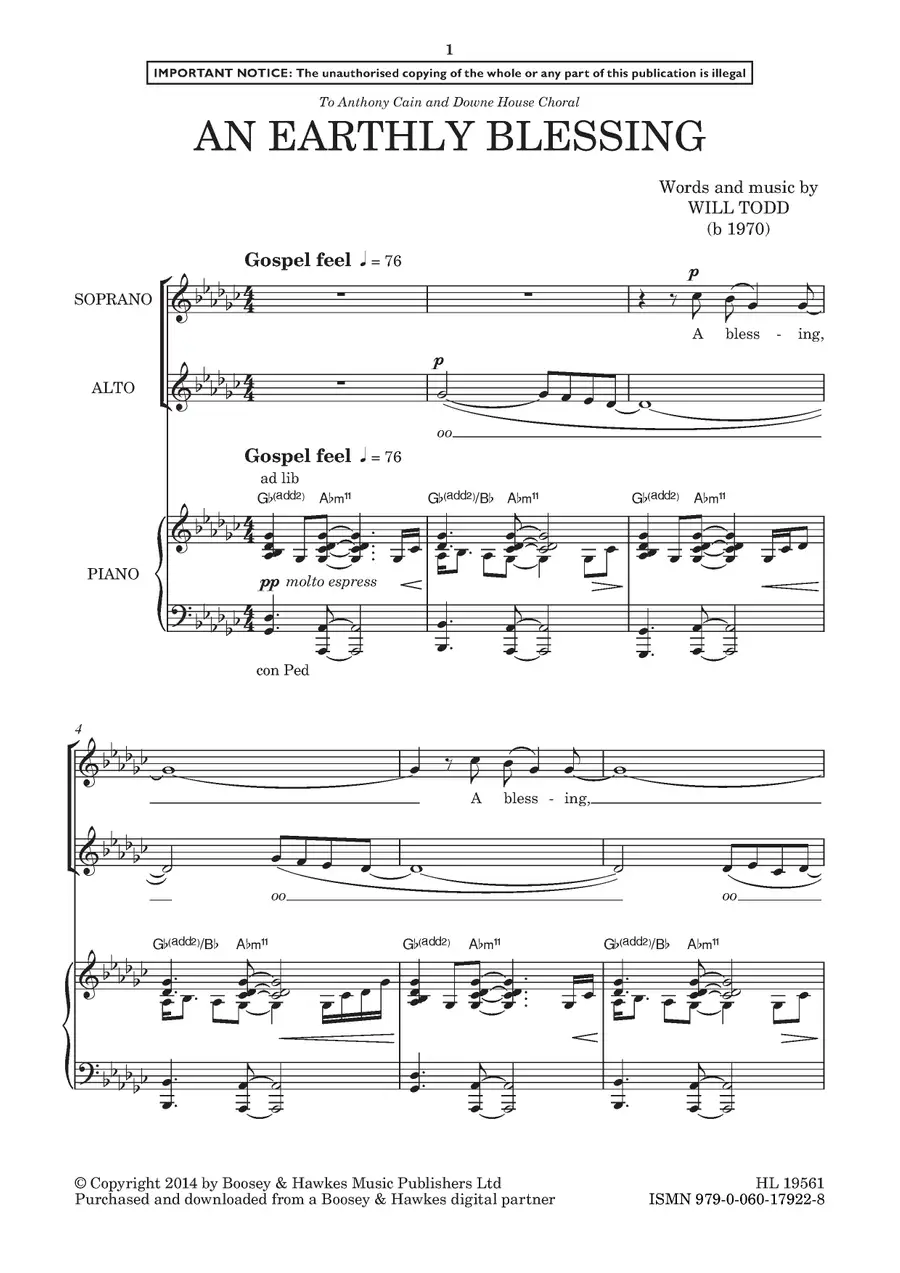 1

IMPORTANT NOTICE: The unauthorised copying of the whole or any part of this publication is illegal

To Anthony Cain and Downe House Choral

AN EARTHLY BLESSING

Words and music by
WILL TODD
(b 1970)

Gospel feel ♩ = 76

SOPRANO

p

A bless - ing,

ALTO

p

oo

Gospel feel ♩ = 76

ad lib

G♭(add2) A♭m11 G♭(add2)/B♭ A♭m11 G♭(add2) A♭m11

PIANO

pp molto espress

con Ped

4

A bless - ing,

oo

oo

G♭(add2)/B♭ A♭m11 G♭(add2) A♭m11 G♭(add2)/B♭ A♭m11

© Copyright 2014 by Boosey & Hawkes Music Publishers Ltd
Purchased and downloaded from a Boosey & Hawkes digital partner

HL 19561
ISMN 979-0-060-17922-8